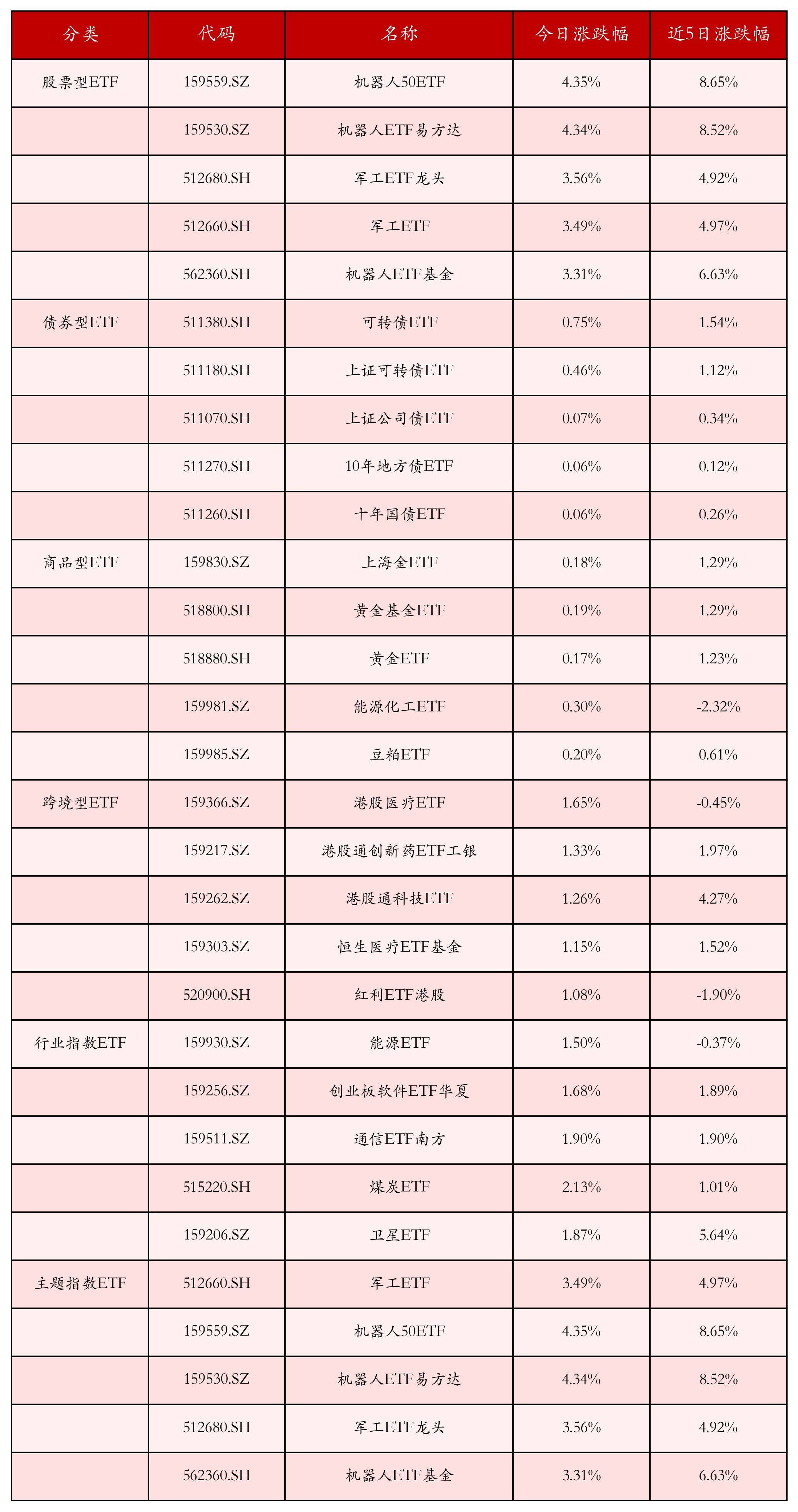 | 分类 | 代码 | 名称 | 今日涨跌幅 | 近5日涨跌幅 |
|---|---|---|---|---|
| 股票型ETF | 159559.SZ | 机器人50ETF | 4.35% | 8.65% |
| | 159530.SZ | 机器人ETF易方达 | 4.34% | 8.52% |
| | 512680.SH | 军工ETF龙头 | 3.56% | 4.92% |
| | 512660.SH | 军工ETF | 3.49% | 4.97% |
| | 562360.SH | 机器人ETF基金 | 3.31% | 6.63% |
| 债券型ETF | 511380.SH | 可转债ETF | 0.75% | 1.54% |
| | 511180.SH | 上证可转债ETF | 0.46% | 1.12% |
| | 511070.SH | 上证公司债ETF | 0.07% | 0.34% |
| | 511270.SH | 10年地方债ETF | 0.06% | 0.12% |
| | 511260.SH | 十年国债ETF | 0.06% | 0.26% |
| 商品型ETF | 159830.SZ | 上海金ETF | 0.18% | 1.29% |
| | 518800.SH | 黄金基金ETF | 0.19% | 1.29% |
| | 518880.SH | 黄金ETF | 0.17% | 1.23% |
| | 159981.SZ | 能源化工ETF | 0.30% | -2.32% |
| | 159985.SZ | 豆粕ETF | 0.20% | 0.61% |
| 跨境型ETF | 159366.SZ | 港股医疗ETF | 1.65% | -0.45% |
| | 159217.SZ | 港股通创新药ETF工银 | 1.33% | 1.97% |
| | 159262.SZ | 港股通科技ETF | 1.26% | 4.27% |
| | 159303.SZ | 恒生医疗ETF基金 | 1.15% | 1.52% |
| | 520900.SH | 红利ETF港股 | 1.08% | -1.90% |
| 行业指数ETF | 159930.SZ | 能源ETF | 1.50% | -0.37% |
| | 159256.SZ | 创业板软件ETF华夏 | 1.68% | 1.89% |
| | 159511.SZ | 通信ETF南方 | 1.90% | 1.90% |
| | 515220.SH | 煤炭ETF | 2.13% | 1.01% |
| | 159206.SZ | 卫星ETF | 1.87% | 5.64% |
| 主题指数ETF | 512660.SH | 军工ETF | 3.49% | 4.97% |
| | 159559.SZ | 机器人50ETF | 4.35% | 8.65% |
| | 159530.SZ | 机器人ETF易方达 | 4.34% | 8.52% |
| | 512680.SH | 军工ETF龙头 | 3.56% | 4.92% |
| | 562360.SH | 机器人ETF基金 | 3.31% | 6.63% |